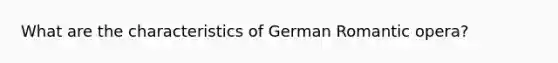 What are the characteristics of German Romantic opera?